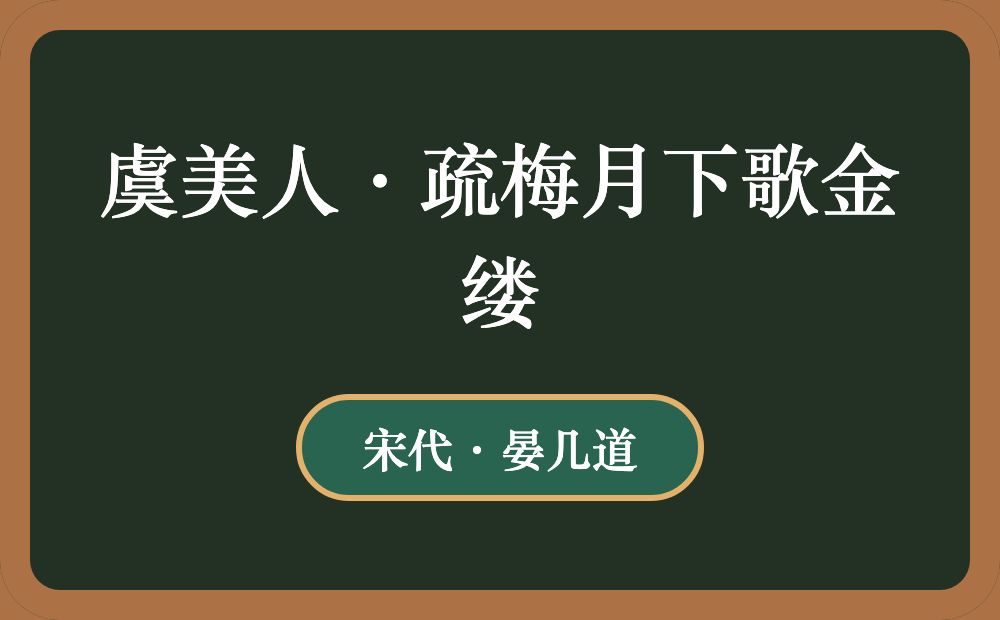 虞美人·疏梅月下歌金缕

宋代·晏几道